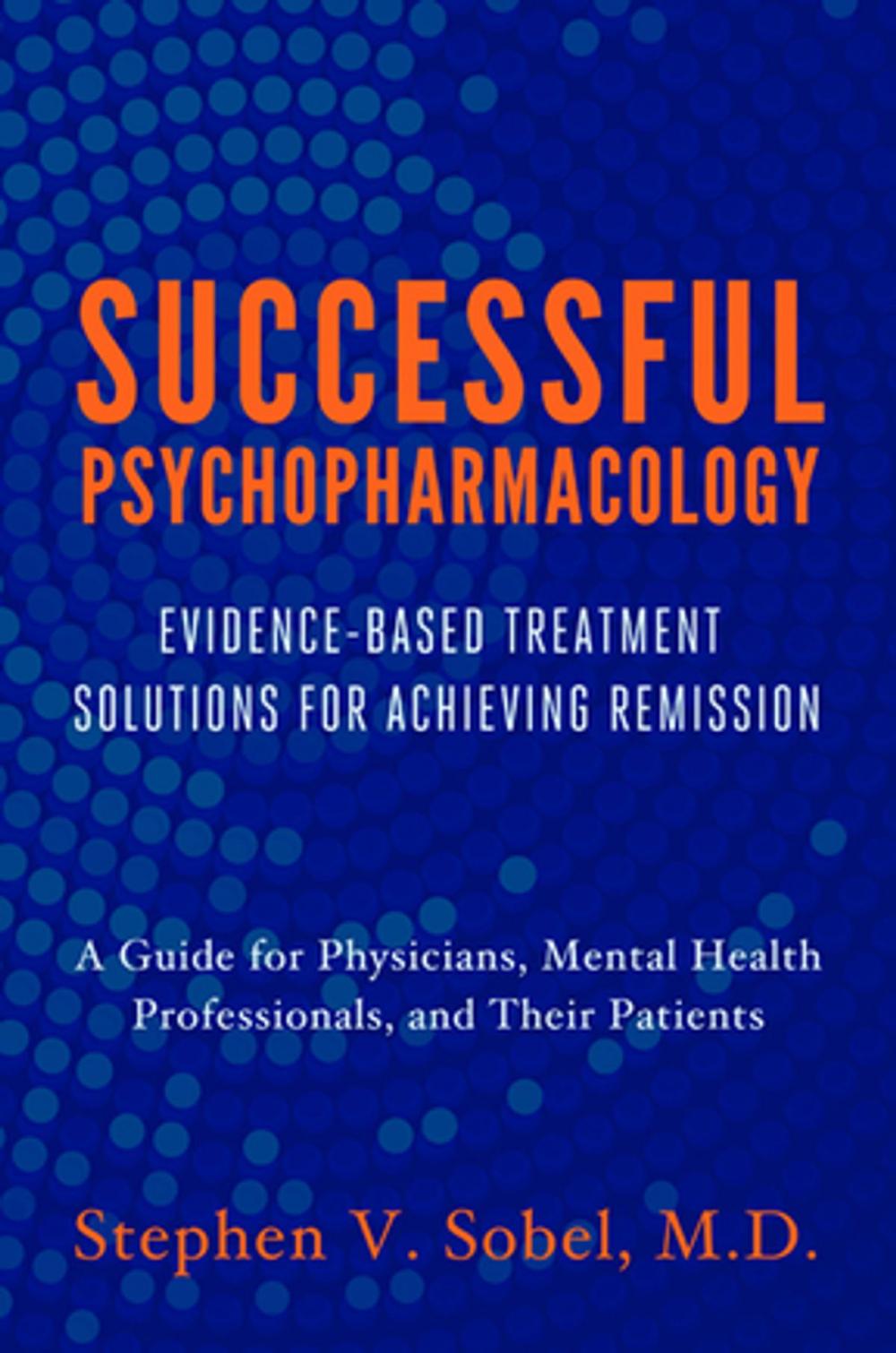 SUCCESSFUL PSYCHOPHARMACOLOGY

EVIDENCE-BASED TREATMENT SOLUTIONS FOR ACHIEVING REMISSION

A Guide for Physicians, Mental Health Professionals, and Their Patients

Stephen V. Sobel, M.D.